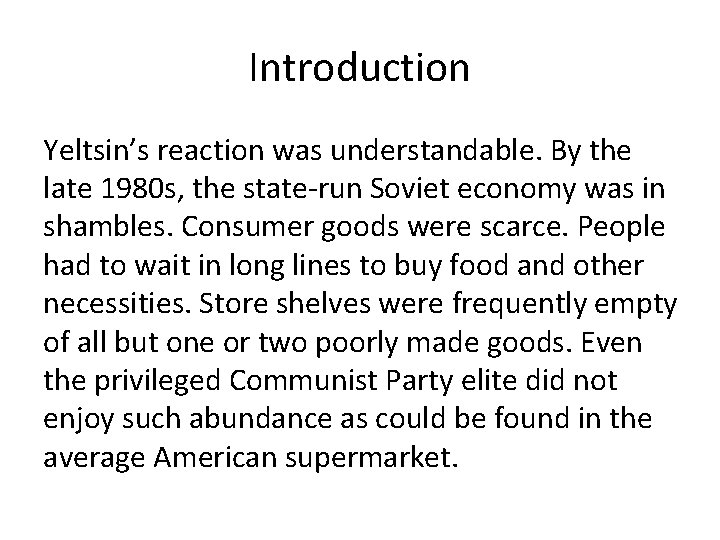 Introduction

Yeltsin’s reaction was understandable. By the late 1980s, the state-run Soviet economy was in shambles. Consumer goods were scarce. People had to wait in long lines to buy food and other necessities. Store shelves were frequently empty of all but one or two poorly made goods. Even the privileged Communist Party elite did not enjoy such abundance as could be found in the average American supermarket.